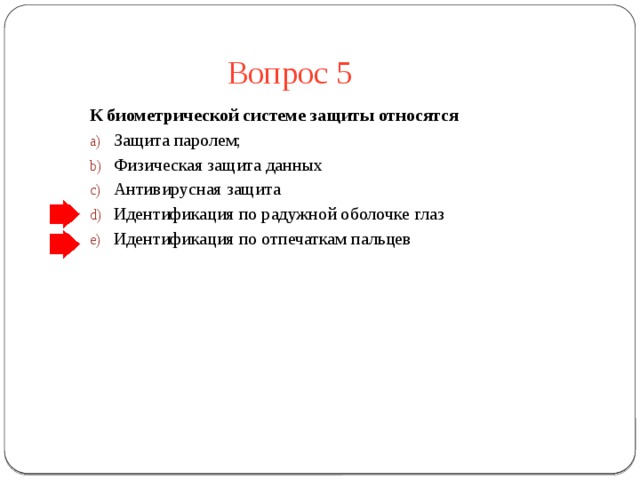 Вопрос 5

К биометрической системе защиты относятся

a) Защита паролем;
b) Физическая защита данных
c) Антивирусная защита
d) Идентификация по радужной оболочке глаз
e) Идентификация по отпечаткам пальцев